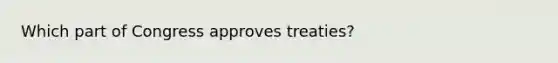 Which part of Congress approves treaties?